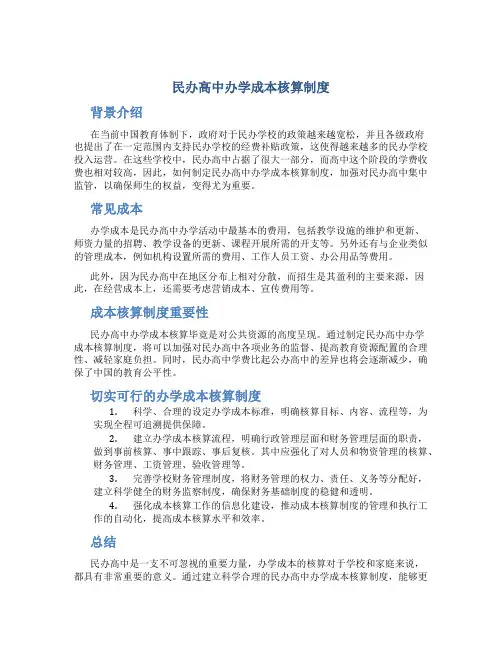 民办高中办学成本核算制度

背景介绍

在当前中国教育体制下，政府对于民办学校的政策越来越宽松，并且各级政府也提出了在一定范围内支持民办学校的经费补贴政策，这使得越来越多的民办学校投入运营。在这些学校中，民办高中占据了很大一部分，而高中这个阶段的学费收费也相对较高，因此，如何制定民办高中办学成本核算制度，加强对民办高中集中监管，以确保师生的权益，变得尤为重要。

常见成本

办学成本是民办高中办学活动中最基本的费用，包括教学设施的维护和更新、师资力量的招聘、教学设备的更新、课程开展所需的开支等。另外还有与企业类似的管理成本，例如机构设置所需的费用、工作人员工资、办公用品等费用。

此外，因为民办高中在地区分布上相对分散，而招生是其盈利的主要来源，因此，在经营成本上，还需要考虑营销成本、宣传费用等。

成本核算制度重要性

民办高中办学成本核算毕竟是对公共资源的高度呈现。通过制定民办高中办学成本核算制度，将可以加强对民办高中各项业务的监督、提高教育资源配置的合理性、减轻家庭负担。同时，民办高中学费比起公办高中的差异也将会逐渐减少，确保了中国的教育公平性。

切实可行的办学成本核算制度

1. 科学、合理的设定办学成本标准，明确核算目标、内容、流程等，为实现全程可追溯提供保障。

2. 建立办学成本核算流程，明确行政管理层面和财务管理层面的职责，做到事前核算、事中跟踪、事后复核。其中应强化了对人员和物资管理的核算、财务管理、工资管理、验收管理等。

3. 完善学校财务管理制度，将财务管理的权力、责任、义务等分配好，建立科学健全的财务监察制度，确保财务基础制度的稳健和透明。

4. 强化成本核算工作的信息化建设，推动成本核算制度的管理和执行工作的自动化，提高成本核算水平和效率。

总结

民办高中是一支不可忽视的重要力量，办学成本的核算对于学校和家庭来说，都具有非常重要的意义。通过建立科学合理的民办高中办学成本核算制度，能够更